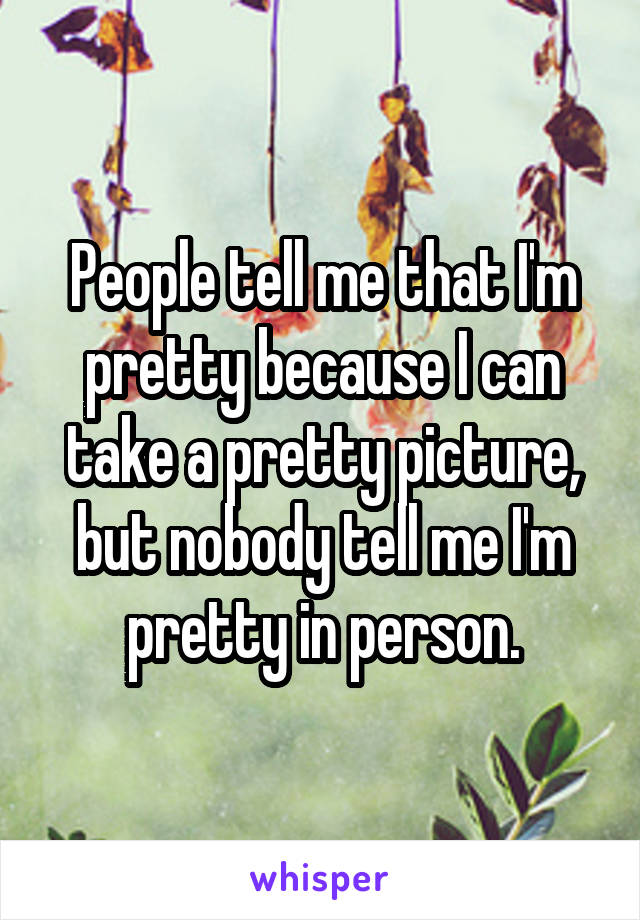 People tell me that I'm pretty because I can take a pretty picture, but nobody tell me I'm pretty in person.

whisper